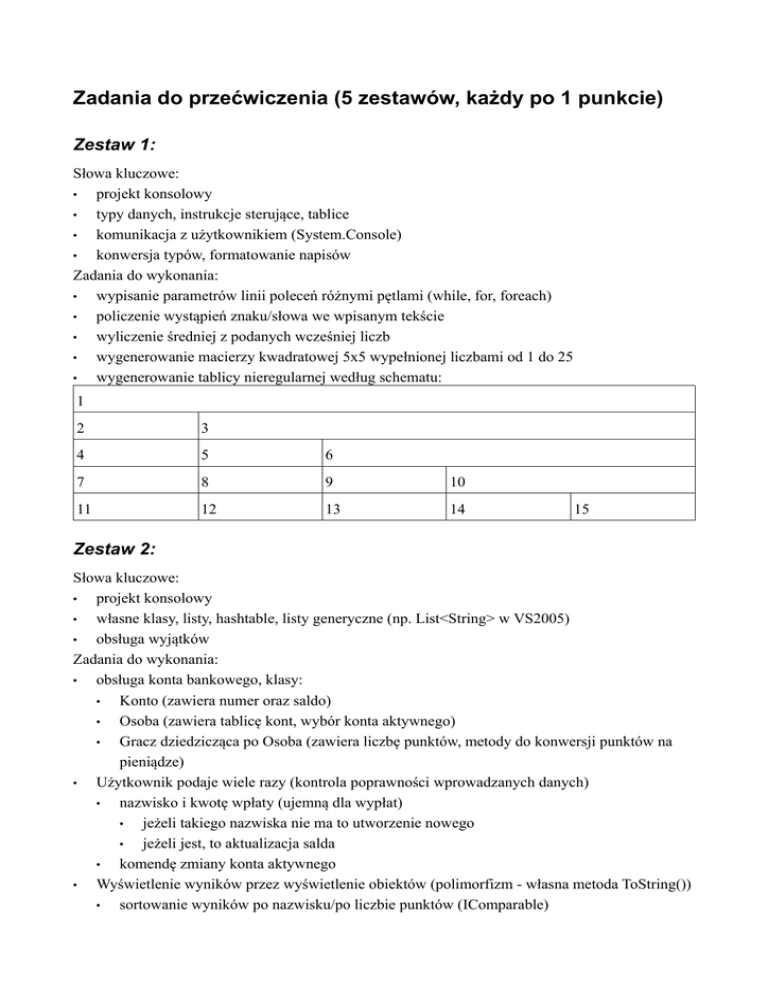 Zadania do przećwiczenia (5 zestawów, każdy po 1 punkcie)

Zestaw 1:

Słowa kluczowe:
• projekt konsolowy
• typy danych, instrukcje sterujące, tablice
• komunikacja z użytkownikiem (System.Console)
• konwersja typów, formatowanie napisów
Zadania do wykonania:
• wypisanie parametrów linii poleceń różnymi pętlami (while, for, foreach)
• policzenie wystąpień znaku/słowa we wpisanym tekście
• wyliczenie średniej z podanych wcześniej liczb
• wygenerowanie macierzy kwadratowej 5x5 wypełnionej liczbami od 1 do 25
• wygenerowanie tablicy nieregularnej według schematu:

| 1 | | | | |
|---|---|---|---|---|
| 2 | 3 | | | |
| 4 | 5 | 6 | | |
| 7 | 8 | 9 | 10 | |
| 11 | 12 | 13 | 14 | 15 |

Zestaw 2:

Słowa kluczowe:
• projekt konsolowy
• własne klasy, listy, hashtable, listy generyczne (np. List<String> w VS2005)
• obsługa wyjątków
Zadania do wykonania:
• obsługa konta bankowego, klasy:
  • Konto (zawiera numer oraz saldo)
  • Osoba (zawiera tablicę kont, wybór konta aktywnego)
  • Gracz dziedzicząca po Osoba (zawiera liczbę punktów, metody do konwersji punktów na pieniądze)
• Użytkownik podaje wiele razy (kontrola poprawności wprowadzanych danych)
  • nazwisko i kwotę wpłaty (ujemną dla wypłat)
    • jeżeli takiego nazwiska nie ma to utworzenie nowego
    • jeżeli jest, to aktualizacja salda
  • komendę zmiany konta aktywnego
• Wyświetlenie wyników przez wyświetlenie obiektów (polimorfizm - własna metoda ToString())
  • sortowanie wyników po nazwisku/po liczbie punktów (IComparable)